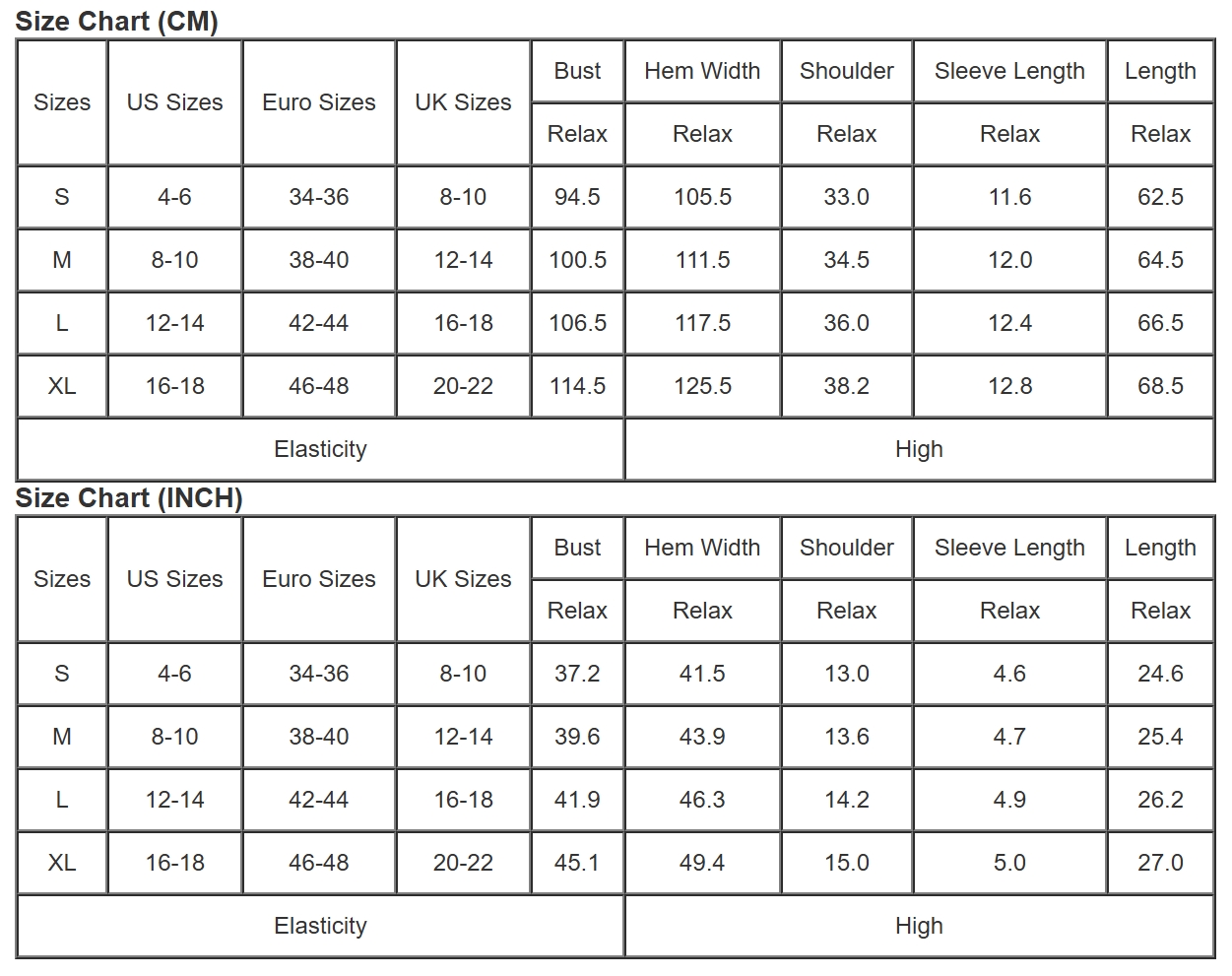 Size Chart (CM)

| Sizes | US Sizes | Euro Sizes | UK Sizes | Bust | Hem Width | Shoulder | Sleeve Length | Length |
|---|---|---|---|---|---|---|---|---|
| | | | | Relax | Relax | Relax | Relax | Relax |
| S | 4-6 | 34-36 | 8-10 | 94.5 | 105.5 | 33.0 | 11.6 | 62.5 |
| M | 8-10 | 38-40 | 12-14 | 100.5 | 111.5 | 34.5 | 12.0 | 64.5 |
| L | 12-14 | 42-44 | 16-18 | 106.5 | 117.5 | 36.0 | 12.4 | 66.5 |
| XL | 16-18 | 46-48 | 20-22 | 114.5 | 125.5 | 38.2 | 12.8 | 68.5 |
| Elasticity | | | | | High | | | |

Size Chart (INCH)

| Sizes | US Sizes | Euro Sizes | UK Sizes | Bust | Hem Width | Shoulder | Sleeve Length | Length |
|---|---|---|---|---|---|---|---|---|
| | | | | Relax | Relax | Relax | Relax | Relax |
| S | 4-6 | 34-36 | 8-10 | 37.2 | 41.5 | 13.0 | 4.6 | 24.6 |
| M | 8-10 | 38-40 | 12-14 | 39.6 | 43.9 | 13.6 | 4.7 | 25.4 |
| L | 12-14 | 42-44 | 16-18 | 41.9 | 46.3 | 14.2 | 4.9 | 26.2 |
| XL | 16-18 | 46-48 | 20-22 | 45.1 | 49.4 | 15.0 | 5.0 | 27.0 |
| Elasticity | | | | | High | | | |